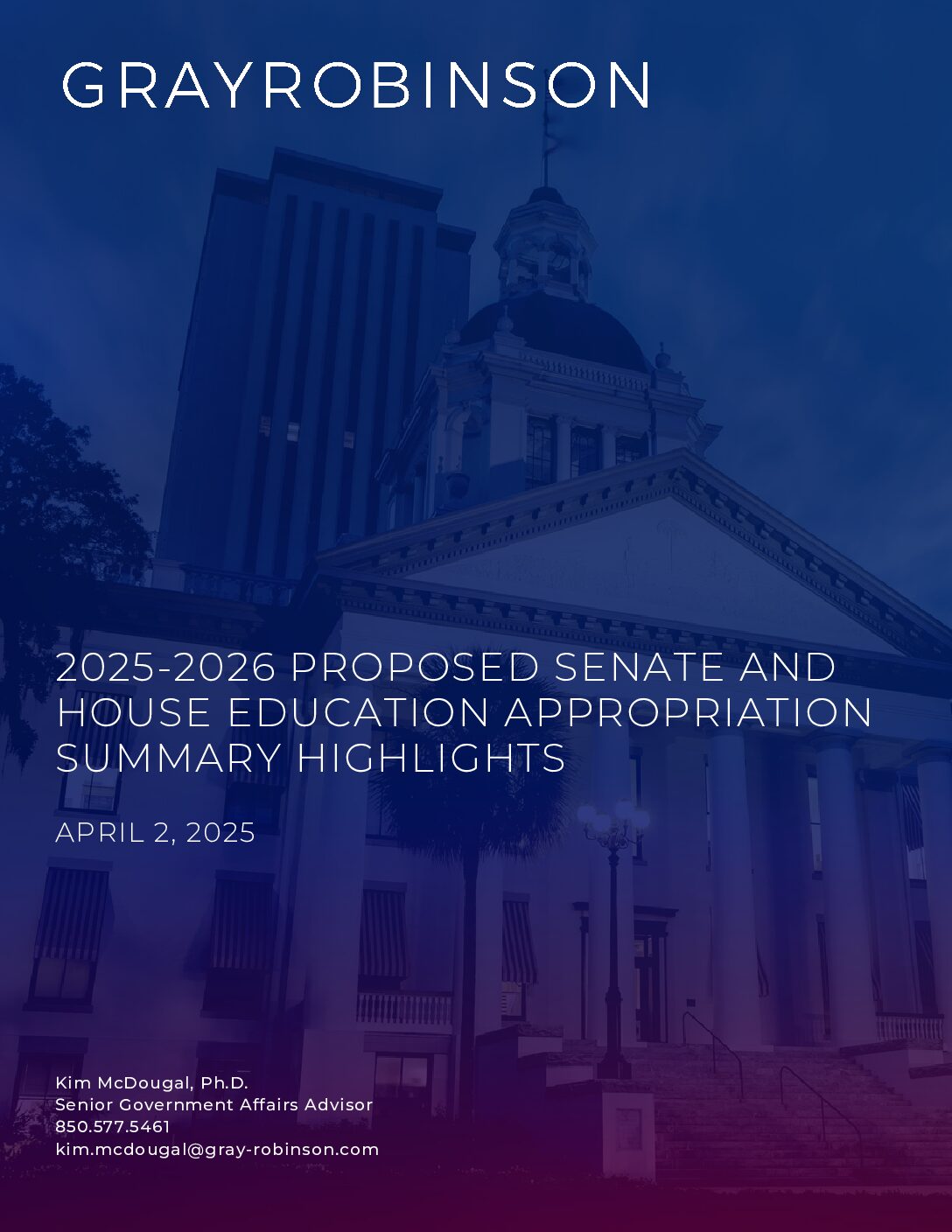 GRAYROBINSON

2025-2026 PROPOSED SENATE AND HOUSE EDUCATION APPROPRIATION SUMMARY HIGHLIGHTS

APRIL 2, 2025

Kim McDougal, Ph.D.
Senior Government Affairs Advisor
850.577.5461
kim.mcdougal@gray-robinson.com